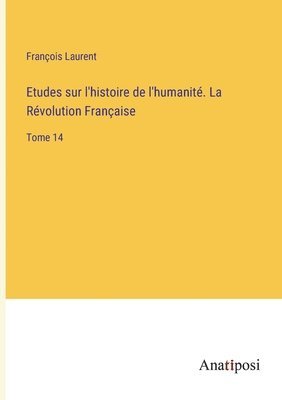 François Laurent

Etudes sur l'histoire de l'humanité. La Révolution Française

Tome 14

Anatiposi